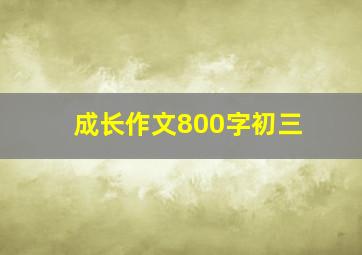 成长作文800字初三